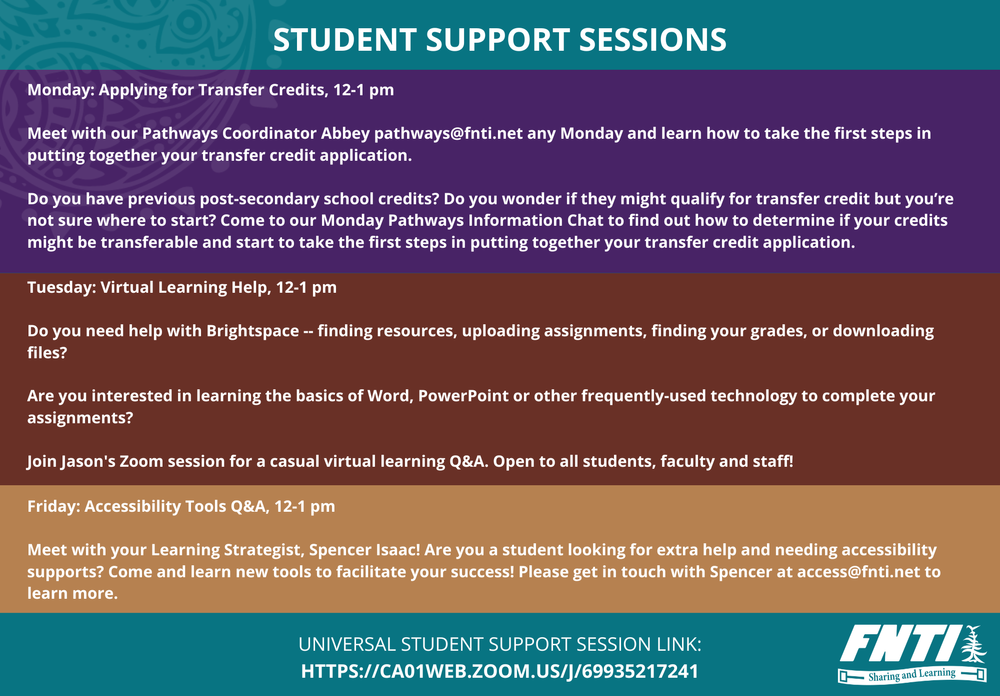 STUDENT SUPPORT SESSIONS

Monday: Applying for Transfer Credits, 12-1 pm

Meet with our Pathways Coordinator Abbey pathways@fnti.net any Monday and learn how to take the first steps in putting together your transfer credit application.

Do you have previous post-secondary school credits? Do you wonder if they might qualify for transfer credit but you're not sure where to start? Come to our Monday Pathways Information Chat to find out how to determine if your credits might be transferable and start to take the first steps in putting together your transfer credit application.

Tuesday: Virtual Learning Help, 12-1 pm

Do you need help with Brightspace -- finding resources, uploading assignments, finding your grades, or downloading files?

Are you interested in learning the basics of Word, PowerPoint or other frequently-used technology to complete your assignments?

Join Jason's Zoom session for a casual virtual learning Q&A. Open to all students, faculty and staff!

Friday: Accessibility Tools Q&A, 12-1 pm

Meet with your Learning Strategist, Spencer Isaac! Are you a student looking for extra help and needing accessibility supports? Come and learn new tools to facilitate your success! Please get in touch with Spencer at access@fnti.net to learn more.

UNIVERSAL STUDENT SUPPORT SESSION LINK:
HTTPS://CA01WEB.ZOOM.US/J/69935217241

FNTI
Sharing and Learning